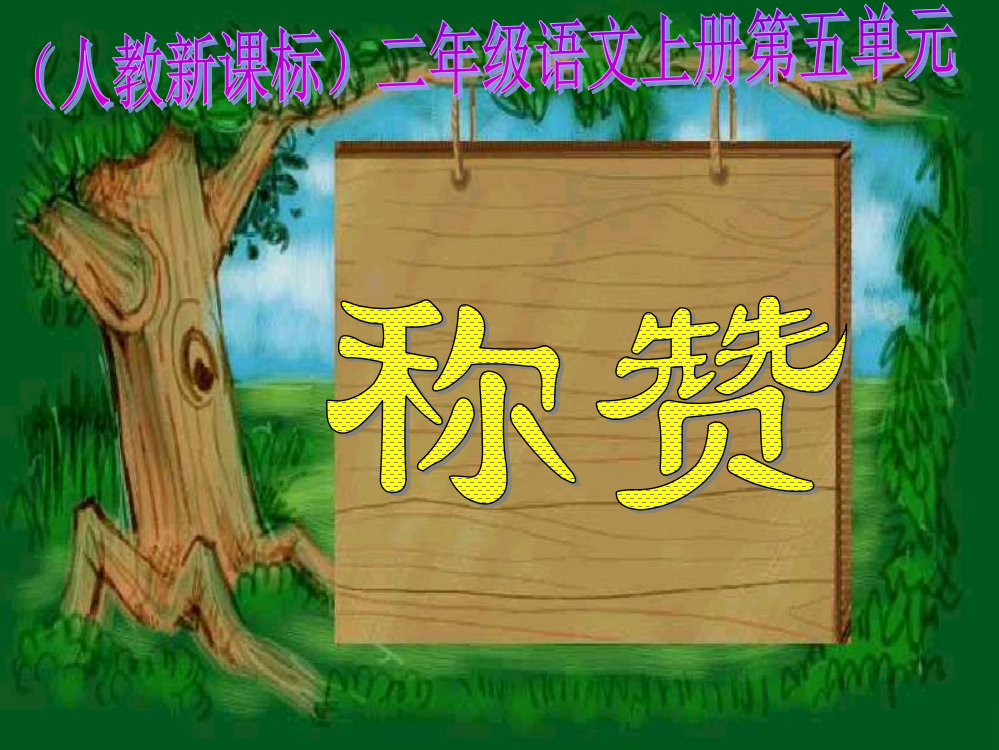 （人教新课标）二年级语文上册第五单元

称赞